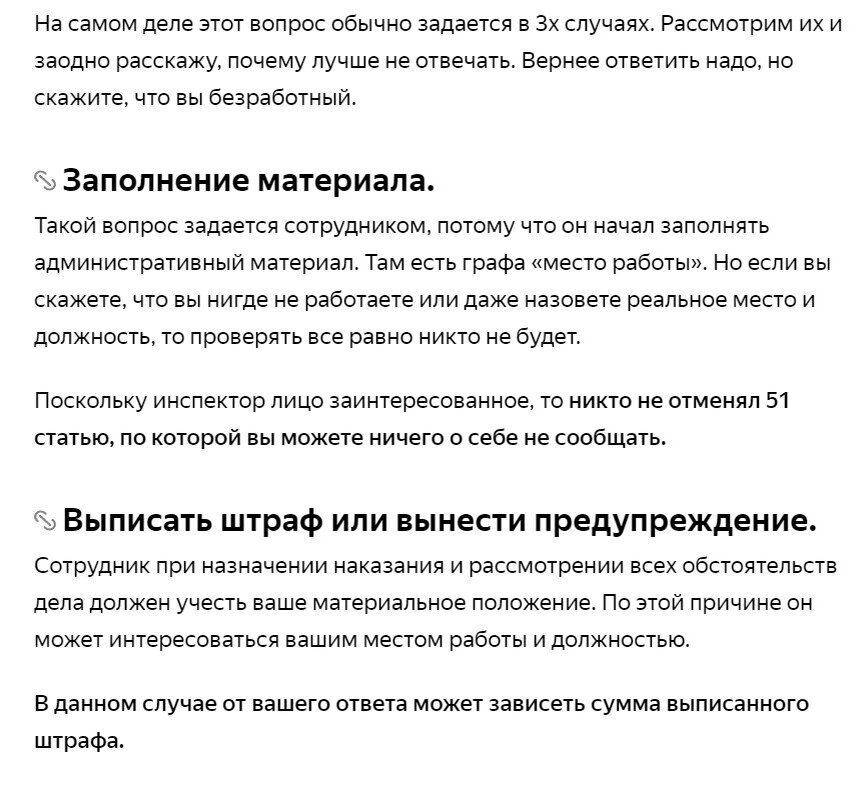 На самом деле этот вопрос обычно задается в 3х случаях. Рассмотрим их и заодно расскажу, почему лучше не отвечать. Вернее ответить надо, но скажите, что вы безработный.

Заполнение материала.

Такой вопрос задается сотрудником, потому что он начал заполнять административный материал. Там есть графа «место работы». Но если вы скажете, что вы нигде не работаете или даже назовете реальное место и должность, то проверять все равно никто не будет.

Поскольку инспектор лицо заинтересованное, то никто не отменял 51 статью, по которой вы можете ничего о себе не сообщать.

Выписать штраф или вынести предупреждение.

Сотрудник при назначении наказания и рассмотрении всех обстоятельств дела должен учесть ваше материальное положение. По этой причине он может интересоваться вашим местом работы и должностью.

В данном случае от вашего ответа может зависеть сумма выписанного штрафа.